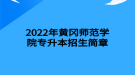 2022年黄冈师范学院专升本招生简章